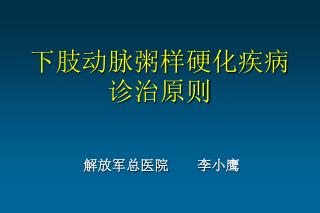 下肢动脉粥样硬化疾病诊治原则

解放军总医院　李小鹰